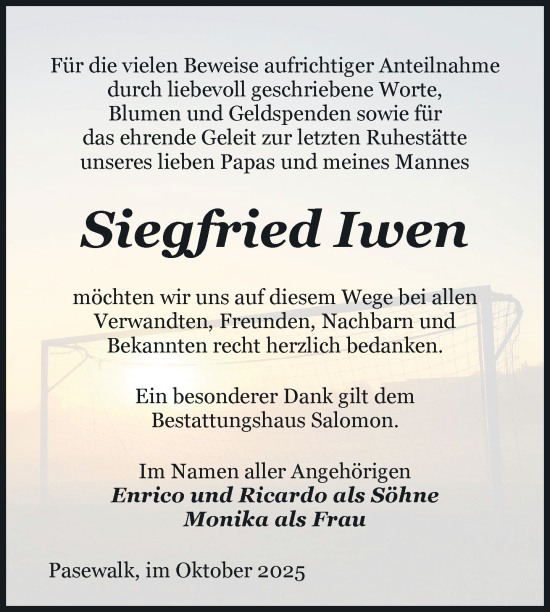 Für die vielen Beweise aufrichtiger Anteilnahme durch liebevoll geschriebene Worte, Blumen und Geldspenden sowie für das ehrende Geleit zur letzten Ruhestätte unseres lieben Papas und meines Mannes

Siegfried Iwen

möchten wir uns auf diesem Wege bei allen Verwandten, Freunden, Nachbarn und Bekannten recht herzlich bedanken.

Ein besonderer Dank gilt dem Bestattungshaus Salomon.

Im Namen aller Angehörigen
Enrico und Ricardo als Söhne
Monika als Frau

Pasewalk, im Oktober 2025